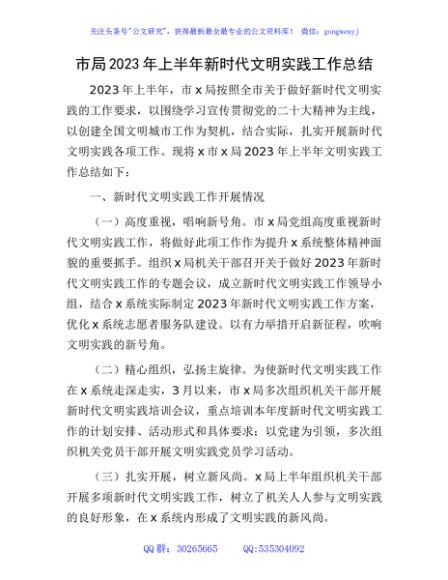 关注头条号"公文研究"，获得最新最全最专业的公文资料库！ 微信：gongwenyj

市局2023年上半年新时代文明实践工作总结

2023年上半年，市x局按照全市关于做好新时代文明实践的工作要求，以围绕学习宣传贯彻党的二十大精神为主线，以创建全国文明城市工作为契机，结合实际，扎实开展新时代文明实践各项工作。现将x市x局2023年上半年文明实践工作总结如下：

一、新时代文明实践工作开展情况

（一）高度重视，唱响新号角。市x局党组高度重视新时代文明实践工作，将做好此项工作作为提升x系统整体精神面貌的重要抓手。组织x局机关干部召开关于做好2023年新时代文明实践工作的专题会议，成立新时代文明实践工作领导小组，结合x系统实际制定2023年新时代文明实践工作方案，优化x系统志愿者服务队建设。以有力举措开启新征程，吹响文明实践的新号角。

（二）精心组织，弘扬主旋律。为使新时代文明实践工作在x系统走深走实，3月以来，市x局多次组织机关干部开展新时代文明实践培训会议，重点培训本年度新时代文明实践工作的计划安排、活动形式和具体要求；以党建为引领，多次组织机关党员干部开展文明实践党员学习活动。

（三）扎实开展，树立新风尚。x局上半年组织机关干部开展多项新时代文明实践工作，树立了机关人人参与文明实践的良好形象，在x系统内形成了文明实践的新风尚。

QQ群：30265665 QQ:535304092